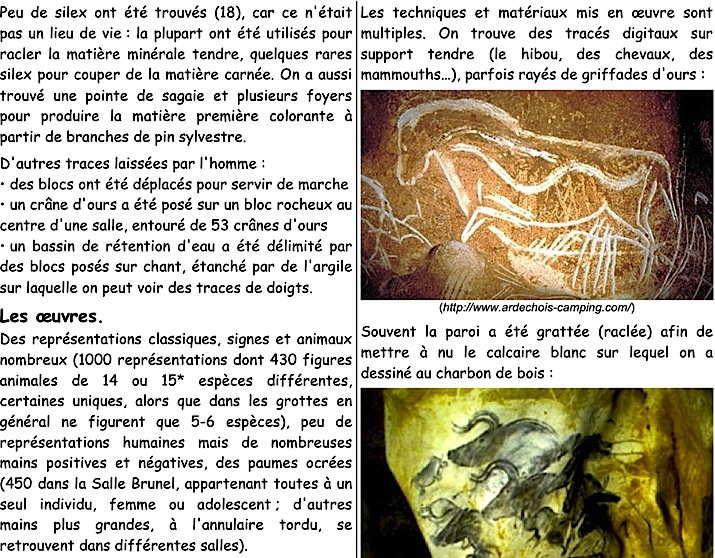 Peu de silex ont été trouvés (18), car ce n'était pas un lieu de vie : la plupart ont été utilisés pour racler la matière minérale tendre, quelques rares silex pour couper de la matière carnée. On a aussi trouvé une pointe de sagaie et plusieurs foyers pour produire la matière première colorante à partir de branches de pin sylvestre.

D'autres traces laissées par l'homme :
• des blocs ont été déplacés pour servir de marche
• un crâne d'ours a été posé sur un bloc rocheux au centre d'une salle, entouré de 53 crânes d'ours
• un bassin de rétention d'eau a été délimité par des blocs posés sur chant, étanché par de l'argile sur laquelle on peut voir des traces de doigts.

Les œuvres.
Des représentations classiques, signes et animaux nombreux (1000 représentations dont 430 figures animales de 14 ou 15* espèces différentes, certaines uniques, alors que dans les grottes en général ne figurent que 5-6 espèces), peu de représentations humaines mais de nombreuses mains positives et négatives, des paumes ocrées (450 dans la Salle Brunel, appartenant toutes à un seul individu, femme ou adolescent ; d'autres mains plus grandes, à l'annulaire tordu, se retrouvent dans différentes salles).

Les techniques et matériaux mis en œuvre sont multiples. On trouve des tracés digitaux sur support tendre (le hibou, des chevaux, des mammouths…), parfois rayés de griffades d'ours :

(http://www.ardechois-camping.com/)

Souvent la paroi a été grattée (raclée) afin de mettre à nu le calcaire blanc sur lequel on a dessiné au charbon de bois :